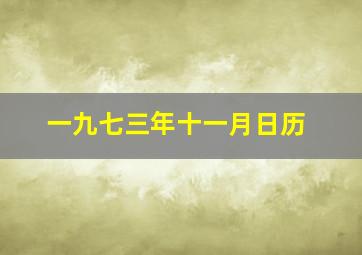 一九七三年十一月日历